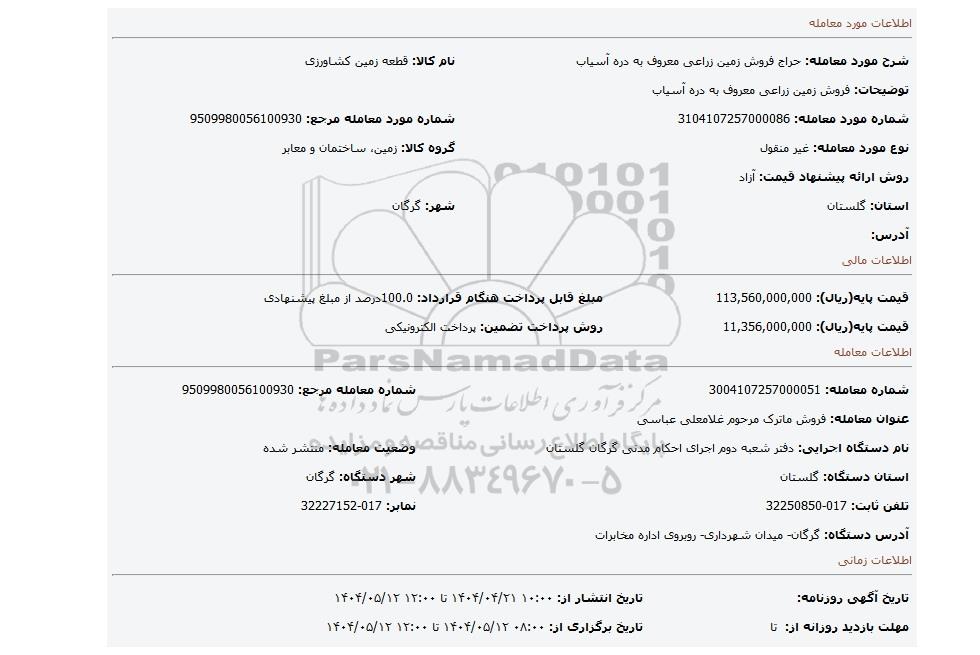 اطلاعات مورد معامله

شرح مورد معامله: حراج فروش زمین زراعی معروف به دره آسیاب

نام کالا: قطعه زمین کشاورزی

توضیحات: فروش زمین زراعی معروف به دره آسیاب

شماره مورد معامله: 3104107257000086

شماره مورد معامله مرجع: 9509980056100930

نوع مورد معامله: غیر منقول

گروه کالا: زمین، ساختمان و معابر

روش ارائه پیشنهاد قیمت: آزاد

استان: گلستان

شهر: گرگان

آدرس:

اطلاعات مالی

قیمت پایه(ریال): 113,560,000,000

مبلغ قابل پرداخت هنگام قرارداد: 100.0درصد از مبلغ پیشنهادی

قیمت پایه(ریال): 11,356,000,000

روش پرداخت تضمین: پرداخت الکترونیکی

اطلاعات معامله

شماره معامله: 3004107257000051

شماره معامله مرجع: 9509980056100930

عنوان معامله: فروش ماترک مرحوم غلامعلی عباسی

نام دستگاه اجرایی: دفتر شعبه دوم اجرای احکام مدنی گرگان گلستان

وضعیت معامله: منتشر شده

استان دستگاه: گلستان

شهر دستگاه: گرگان

تلفن ثابت: 017-32250850

نمابر: 017-32227152

آدرس دستگاه: گرگان- میدان شهرداری- روبروی اداره مخابرات

اطلاعات زمانی

تاریخ آگهی روزنامه:

تاریخ انتشار از: ۱۰:۰۰ ۱۴۰۴/۰۴/۲۱ تا ۱۲:۰۰ ۱۴۰۴/۰۵/۱۲

مهلت بازدید روزانه از: تا

تاریخ برگزاری از: ۰۸:۰۰ ۱۴۰۴/۰۵/۱۲ تا ۱۲:۰۰ ۱۴۰۴/۰۵/۱۲

ParsNamadData
مرکز فرآوری اطلاعات پارس نماد داده ها
پایگاه اطلاع رسانی مناقصه و مزایده
۰۲۱-۸۸۳۴۹۶۷۰-۵